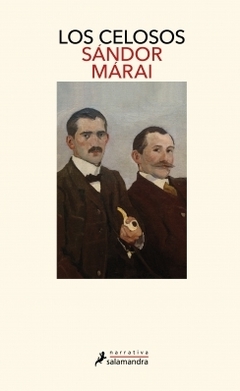 LOS CELOSOS
SÁNDOR MÁRAI

narrativa
salamandra